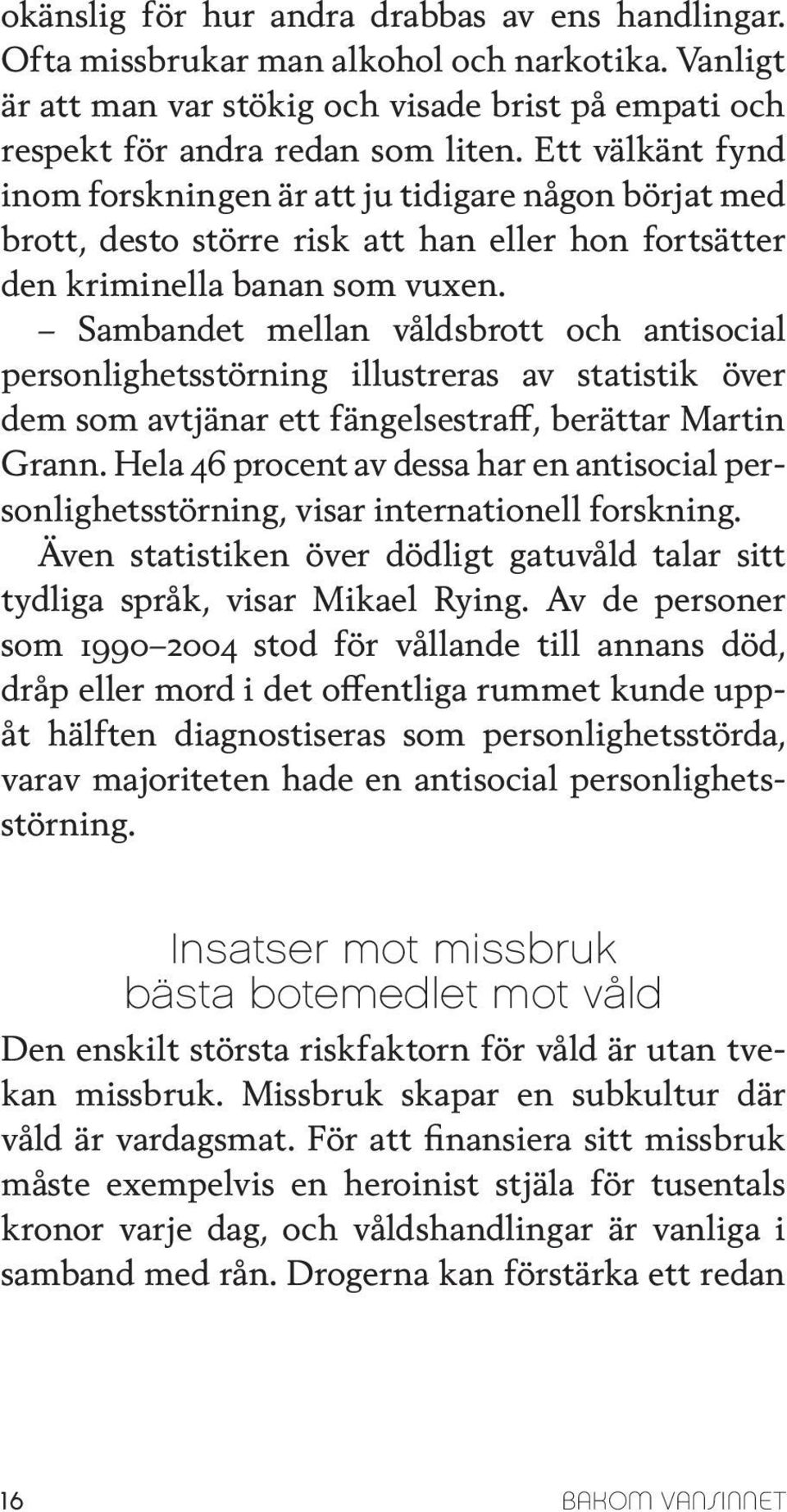 okänslig för hur andra drabbas av ens handlingar. Ofta missbrukar man alkohol och narkotika. Vanligt är att man var stökig och visade brist på empati och respekt för andra redan som liten. Ett välkänt fynd inom forskningen är att ju tidigare någon börjat med brott, desto större risk att han eller hon fortsätter den kriminella banan som vuxen.

– Sambandet mellan våldsbrott och antisocial personlighetsstörning illustreras av statistik över dem som avtjänar ett fängelsestraff, berättar Martin Grann. Hela 46 procent av dessa har en antisocial personlighetsstörning, visar internationell forskning.

Även statistiken över dödligt gatuvåld talar sitt tydliga språk, visar Mikael Rying. Av de personer som 1990–2004 stod för vållande till annans död, dråp eller mord i det offentliga rummet kunde uppåt hälften diagnostiseras som personlighetsstörda, varav majoriteten hade en antisocial personlighetsstörning.

Insatser mot missbruk bästa botemedlet mot våld

Den enskilt största riskfaktorn för våld är utan tvekan missbruk. Missbruk skapar en subkultur där våld är vardagsmat. För att finansiera sitt missbruk måste exempelvis en heroinist stjäla för tusentals kronor varje dag, och våldshandlingar är vanliga i samband med rån. Drogerna kan förstärka ett redan

16

BAKOM VANSINNET